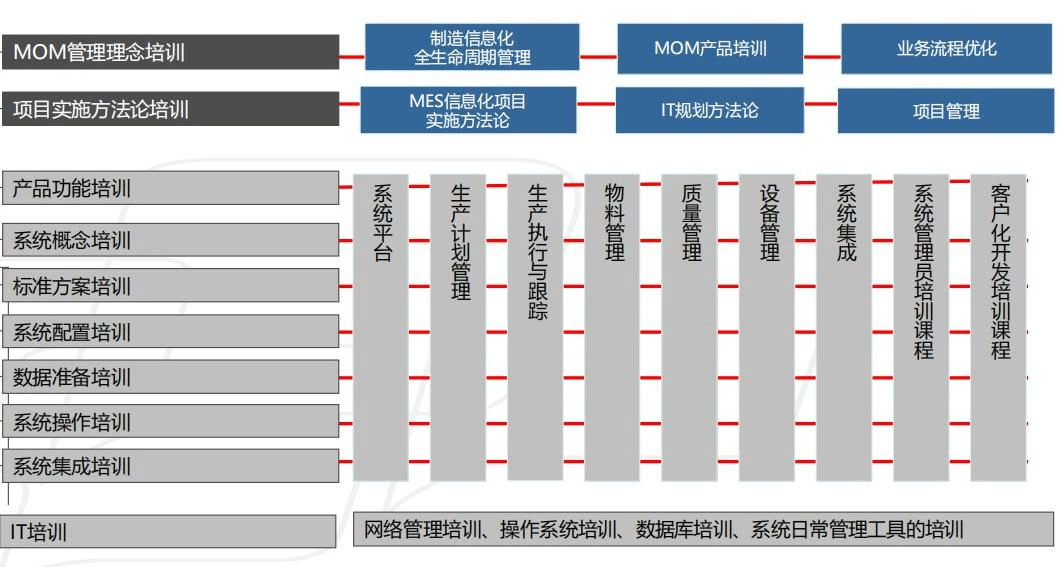 MOM管理理念培训

制造信息化
全生命周期管理

MOM产品培训

业务流程优化

项目实施方法论培训

MES信息化项目
实施方法论

IT规划方法论

项目管理

产品功能培训

系统概念培训

标准方案培训

系统配置培训

数据准备培训

系统操作培训

系统集成培训

系统平台

生产计划管理

生产执行与跟踪

物料管理

质量管理

设备管理

系统集成

系统管理员培训课程

客户化开发培训课程

IT培训

网络管理培训、操作系统培训、数据库培训、系统日常管理工具的培训